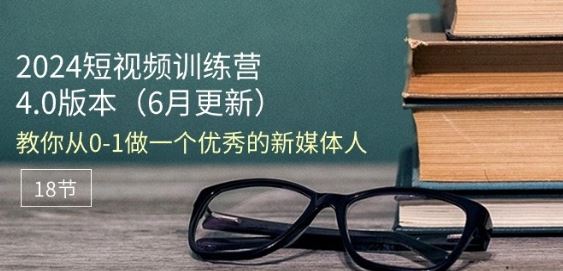 2024短视频训练营
4.0版本（6月更新）
教你从0-1做一个优秀的新媒体人

18节